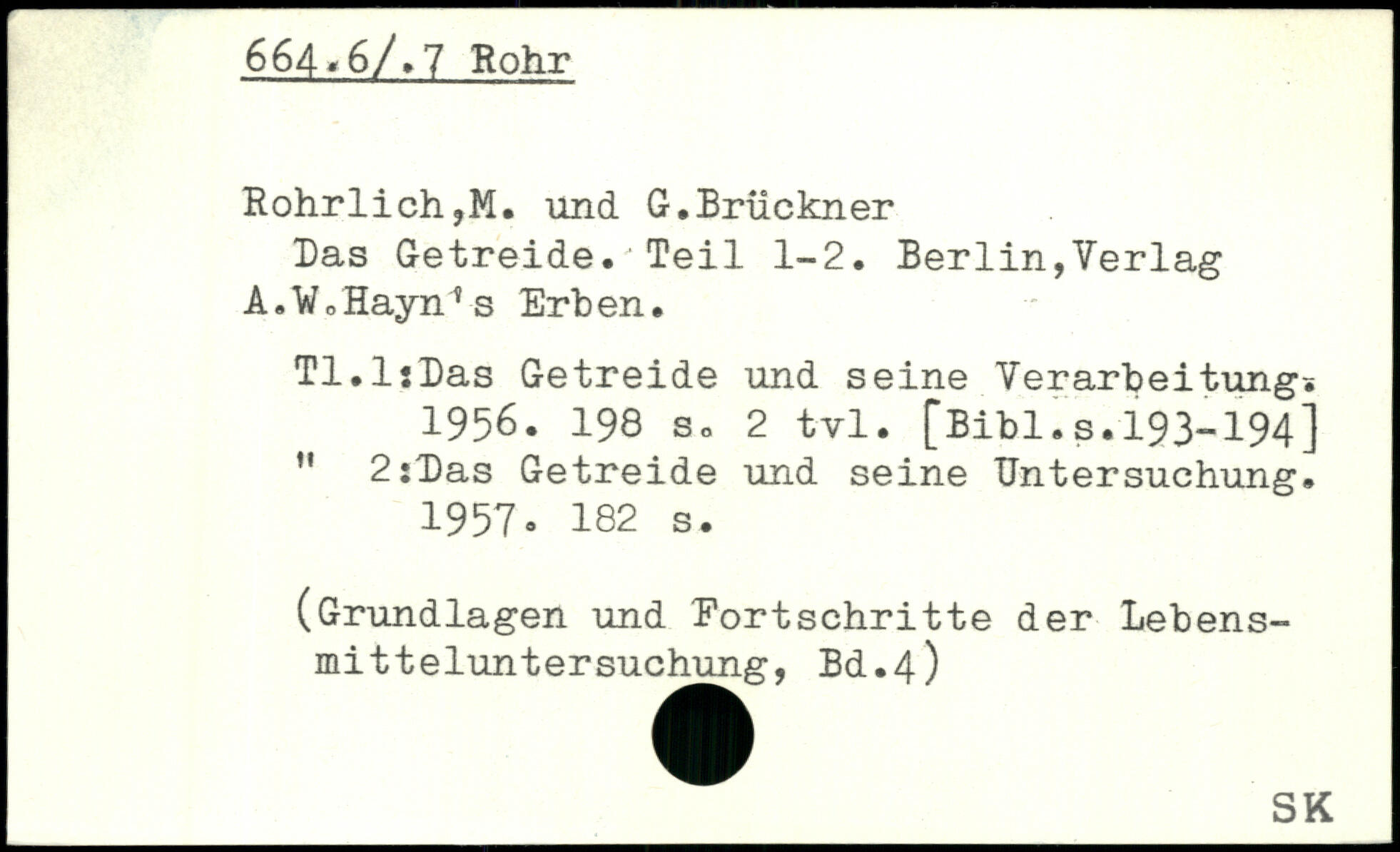 664.6/.7 Rohr

Rohrlich,M. und G.Brückner

Das Getreide. Teil 1-2. Berlin,Verlag A.W.Hayn's Erben.

Tl.1:Das Getreide und seine Verarbeitung. 1956. 198 s. 2 tvl. [Bibl.s.193-194]
" 2:Das Getreide und seine Untersuchung. 1957. 182 s.

(Grundlagen und Fortschritte der Lebensmitteluntersuchung, Bd.4)

SK